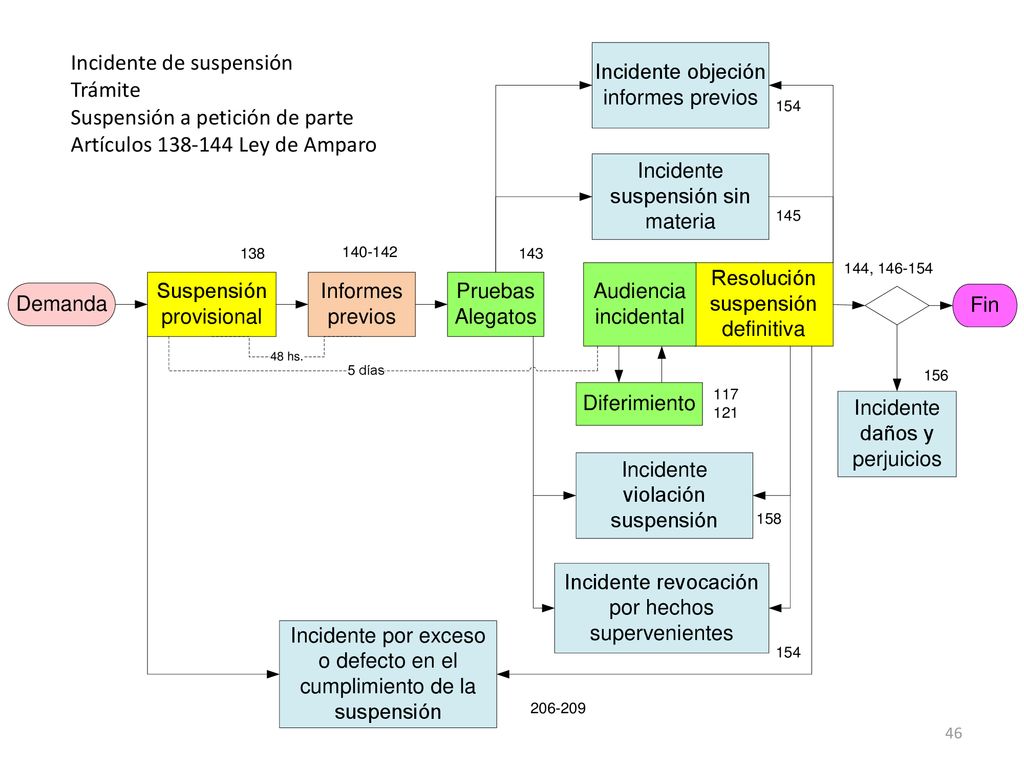 Incidente de suspensión
Trámite
Suspensión a petición de parte
Artículos 138-144 Ley de Amparo

Incidente objeción informes previos
154

Incidente suspensión sin materia
145

138
140-142
143
144, 146-154

Demanda
Suspensión provisional
Informes previos
Pruebas Alegatos
Audiencia incidental
Resolución suspensión definitiva
Fin

48 hs.
5 días

Diferimiento
117
121

156
Incidente daños y perjuicios

Incidente violación suspensión
158

Incidente revocación por hechos supervenientes
154

Incidente por exceso o defecto en el cumplimiento de la suspensión
206-209

46